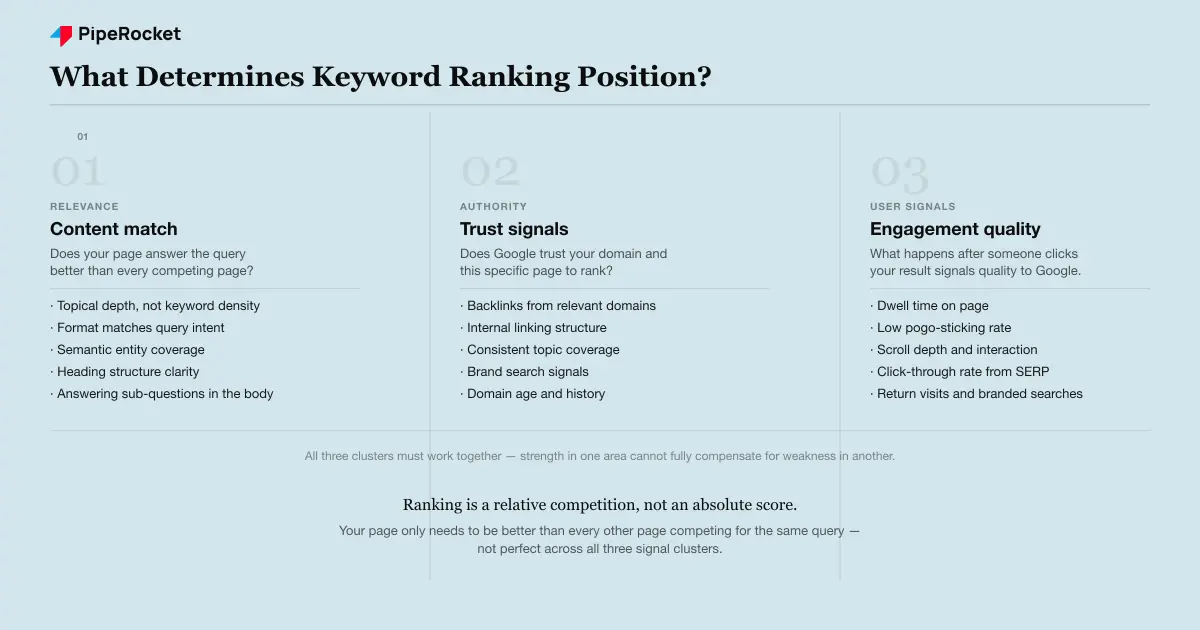 PipeRocket

What Determines Keyword Ranking Position?

01

01

RELEVANCE

Content match

Does your page answer the query better than every competing page?

· Topical depth, not keyword density
· Format matches query intent
· Semantic entity coverage
· Heading structure clarity
· Answering sub-questions in the body

02

AUTHORITY

Trust signals

Does Google trust your domain and this specific page to rank?

· Backlinks from relevant domains
· Internal linking structure
· Consistent topic coverage
· Brand search signals
· Domain age and history

03

USER SIGNALS

Engagement quality

What happens after someone clicks your result signals quality to Google.

· Dwell time on page
· Low pogo-sticking rate
· Scroll depth and interaction
· Click-through rate from SERP
· Return visits and branded searches

All three clusters must work together — strength in one area cannot fully compensate for weakness in another.

Ranking is a relative competition, not an absolute score.

Your page only needs to be better than every other page competing for the same query — not perfect across all three signal clusters.